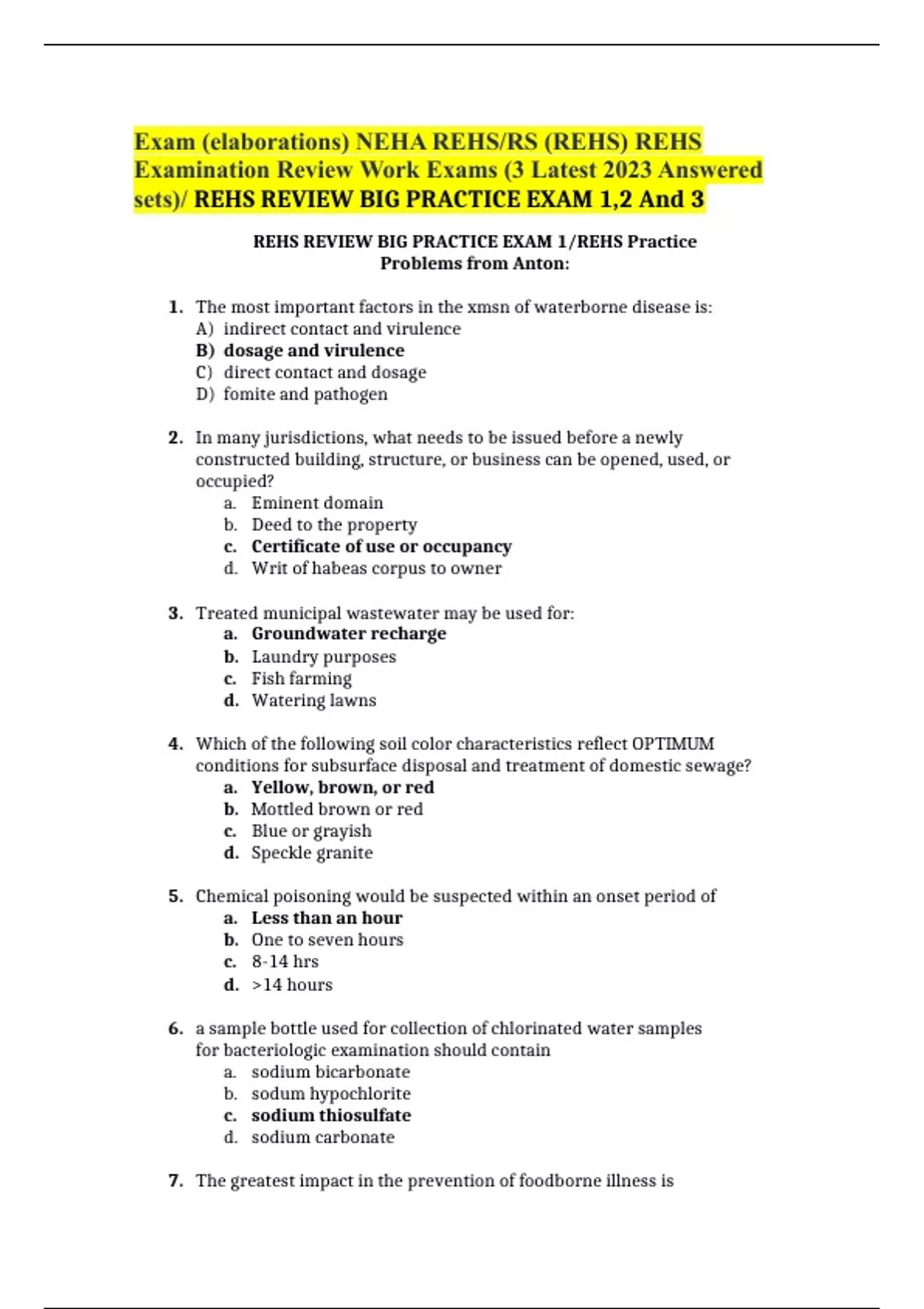 Exam (elaborations) NEHA REHS/RS (REHS) REHS Examination Review Work Exams (3 Latest 2023 Answered sets)/ REHS REVIEW BIG PRACTICE EXAM 1,2 And 3

REHS REVIEW BIG PRACTICE EXAM 1/REHS Practice Problems from Anton:

1. The most important factors in the xmsn of waterborne disease is:
A) indirect contact and virulence
B) dosage and virulence
C) direct contact and dosage
D) fomite and pathogen

2. In many jurisdictions, what needs to be issued before a newly constructed building, structure, or business can be opened, used, or occupied?
a. Eminent domain
b. Deed to the property
c. Certificate of use or occupancy
d. Writ of habeas corpus to owner

3. Treated municipal wastewater may be used for:
a. Groundwater recharge
b. Laundry purposes
c. Fish farming
d. Watering lawns

4. Which of the following soil color characteristics reflect OPTIMUM conditions for subsurface disposal and treatment of domestic sewage?
a. Yellow, brown, or red
b. Mottled brown or red
c. Blue or grayish
d. Speckle granite

5. Chemical poisoning would be suspected within an onset period of
a. Less than an hour
b. One to seven hours
c. 8-14 hrs
d. >14 hours

6. a sample bottle used for collection of chlorinated water samples for bacteriologic examination should contain
a. sodium bicarbonate
b. sodum hypochlorite
c. sodium thiosulfate
d. sodium carbonate

7. The greatest impact in the prevention of foodborne illness is